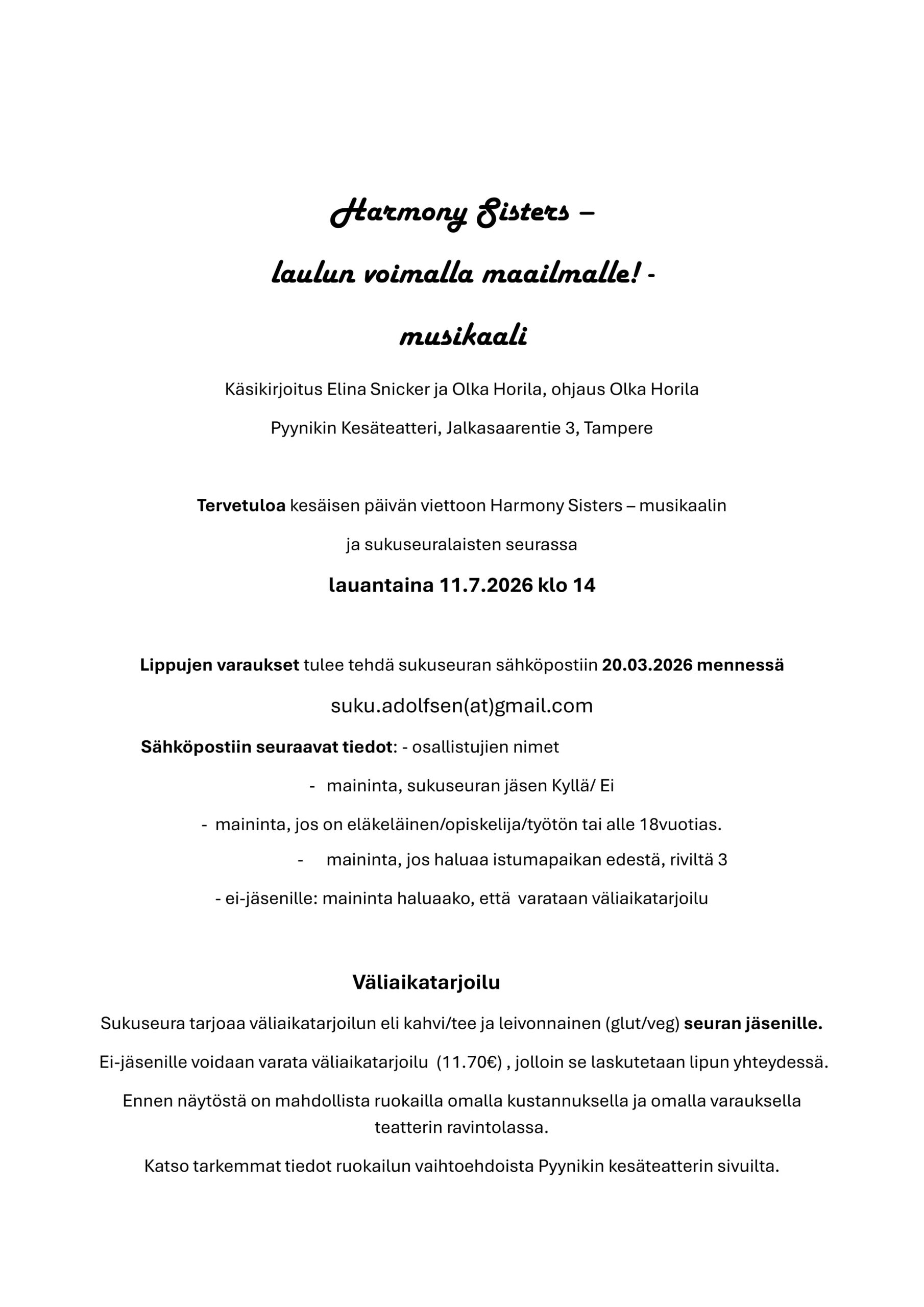 Harmony Sisters –

laulun voimalla maailmalle! -

musikaali

Käsikirjoitus Elina Snicker ja Olka Horila, ohjaus Olka Horila

Pyynikin Kesäteatteri, Jalkasaarentie 3, Tampere

Tervetuloa kesäisen päivän viettoon Harmony Sisters – musikaalin

ja sukuseuralaisten seurassa

lauantaina 11.7.2026 klo 14

Lippujen varaukset tulee tehdä sukuseuran sähköpostiin 20.03.2026 mennessä

suku.adolfsen(at)gmail.com

Sähköpostiin seuraavat tiedot: - osallistujien nimet

- maininta, sukuseuran jäsen Kyllä/ Ei

- maininta, jos on eläkeläinen/opiskelija/työtön tai alle 18vuotias.

- maininta, jos haluaa istumapaikan edestä, riviltä 3

- ei-jäsenille: maininta haluaako, että varataan väliaikatarjoilu

Väliaikatarjoilu

Sukuseura tarjoaa väliaikatarjoilun eli kahvi/tee ja leivonnainen (glut/veg) seuran jäsenille.

Ei-jäsenille voidaan varata väliaikatarjoilu (11.70€) , jolloin se laskutetaan lipun yhteydessä.

Ennen näytöstä on mahdollista ruokailla omalla kustannuksella ja omalla varauksella teatterin ravintolassa.

Katso tarkemmat tiedot ruokailun vaihtoehdoista Pyynikin kesäteatterin sivuilta.